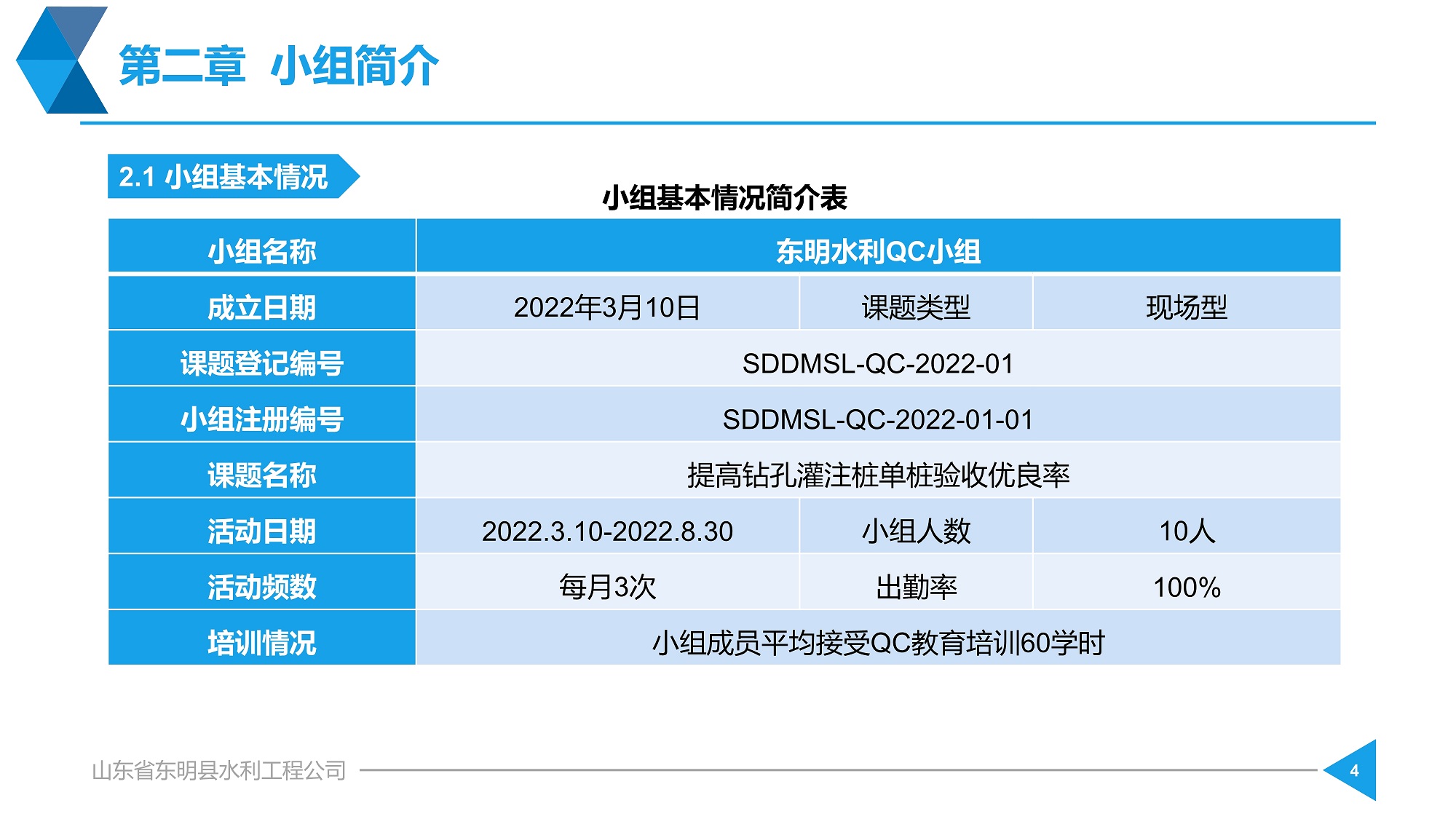 第二章 小组简介

2.1 小组基本情况

小组基本情况简介表

| 小组名称 | 东明水利QC小组 | | |
|---|---|---|---|
| 成立日期 | 2022年3月10日 | 课题类型 | 现场型 |
| 课题登记编号 | SDDMSL-QC-2022-01 | | |
| 小组注册编号 | SDDMSL-QC-2022-01-01 | | |
| 课题名称 | 提高钻孔灌注桩单桩验收优良率 | | |
| 活动日期 | 2022.3.10-2022.8.30 | 小组人数 | 10人 |
| 活动频数 | 每月3次 | 出勤率 | 100% |
| 培训情况 | 小组成员平均接受QC教育培训60学时 | | |

山东省东明县水利工程公司

4